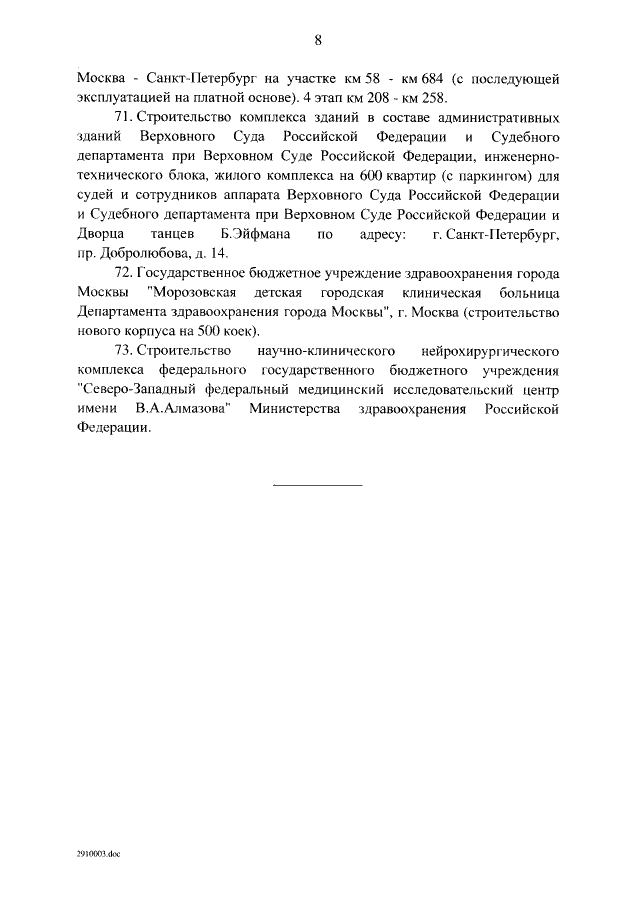 8

Москва - Санкт-Петербург на участке км 58 - км 684 (с последующей эксплуатацией на платной основе). 4 этап км 208 - км 258.

71. Строительство комплекса зданий в составе административных зданий Верховного Суда Российской Федерации и Судебного департамента при Верховном Суде Российской Федерации, инженерно-технического блока, жилого комплекса на 600 квартир (с паркингом) для судей и сотрудников аппарата Верховного Суда Российской Федерации и Судебного департамента при Верховном Суде Российской Федерации и Дворца танцев Б.Эйфмана по адресу: г. Санкт-Петербург, пр. Добролюбова, д. 14.

72. Государственное бюджетное учреждение здравоохранения города Москвы "Морозовская детская городская клиническая больница Департамента здравоохранения города Москвы", г. Москва (строительство нового корпуса на 500 коек).

73. Строительство научно-клинического нейрохирургического комплекса федерального государственного бюджетного учреждения "Северо-Западный федеральный медицинский исследовательский центр имени В.А.Алмазова" Министерства здравоохранения Российской Федерации.

2910003.doc